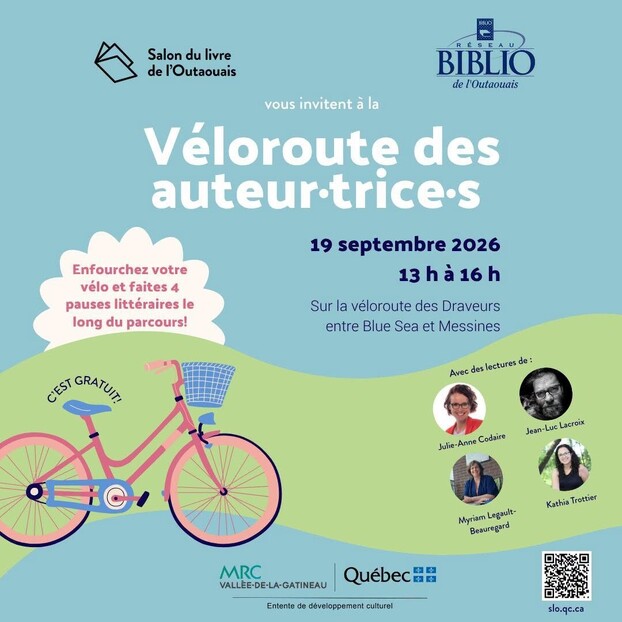 Salon du livre de l'Outaouais

BIBLIO
RÉSEAU
BIBLIO
de l'Outaouais

vous invitent à la

Véloroute des auteur·trice·s

19 septembre 2026
13 h à 16 h

Sur la véloroute des Draveurs entre Blue Sea et Messines

Enfourchez votre vélo et faites 4 pauses littéraires le long du parcours!

C'EST GRATUIT!

Avec des lectures de :

Julie-Anne Codaire

Jean-Luc Lacroix

Myriam Legault-Beauregard

Kathia Trottier

MRC VALLÉE-DE-LA-GATINEAU

Québec

Entente de développement culturel

slo.qc.ca